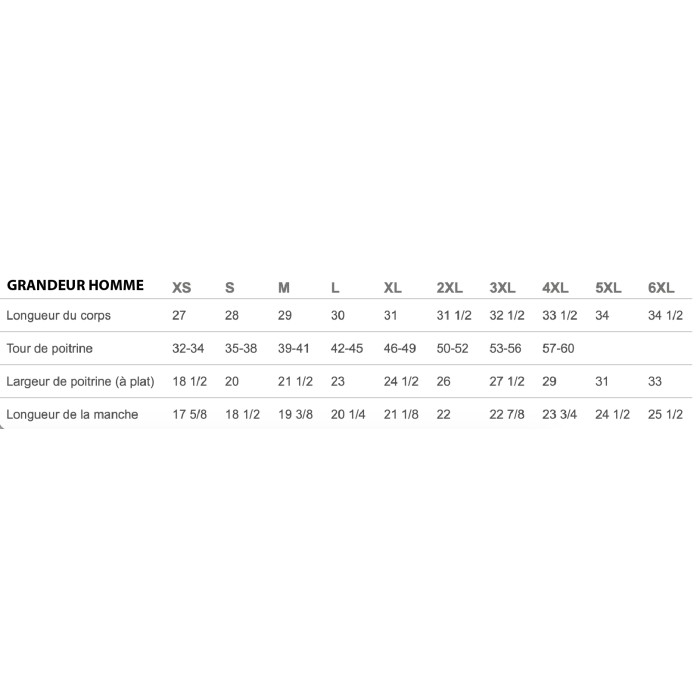 | GRANDEUR HOMME | XS | S | M | L | XL | 2XL | 3XL | 4XL | 5XL | 6XL |
|---|---|---|---|---|---|---|---|---|---|---|
| Longueur du corps | 27 | 28 | 29 | 30 | 31 | 31 1/2 | 32 1/2 | 33 1/2 | 34 | 34 1/2 |
| Tour de poitrine | 32-34 | 35-38 | 39-41 | 42-45 | 46-49 | 50-52 | 53-56 | 57-60 | | |
| Largeur de poitrine (à plat) | 18 1/2 | 20 | 21 1/2 | 23 | 24 1/2 | 26 | 27 1/2 | 29 | 31 | 33 |
| Longueur de la manche | 17 5/8 | 18 1/2 | 19 3/8 | 20 1/4 | 21 1/8 | 22 | 22 7/8 | 23 3/4 | 24 1/2 | 25 1/2 |